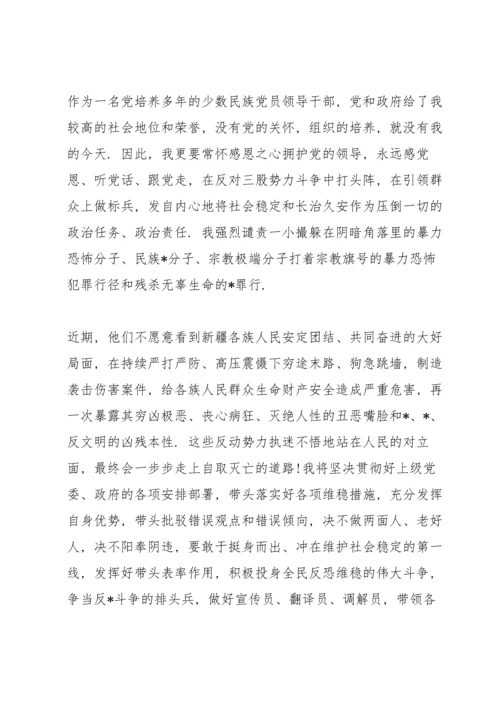 作为一名党培养多年的少数民族党员领导干部，党和政府给了我较高的社会地位和荣誉，没有党的关怀，组织的培养，就没有我的今天．因此，我更要常怀感恩之心拥护党的领导，永远感党恩、听党话、跟党走，在反对三股势力斗争中打头阵，在引领群众上做标兵，发自内心地将社会稳定和长治久安作为压倒一切的政治任务、政治责任．我强烈谴责一小撮躲在阴暗角落里的暴力恐怖分子、民族*分子、宗教极端分子打着宗教旗号的暴力恐怖犯罪行径和残杀无辜生命的*罪行．

近期，他们不愿意看到新疆各族人民安定团结、共同奋进的大好局面，在持续严打严防、高压震慑下穷途末路、狗急跳墙，制造袭击伤害案件，给各族人民群众生命财产安全造成严重危害，再一次暴露其穷凶极恶、丧心病狂、灭绝人性的丑恶嘴脸和*、*、反文明的凶残本性．这些反动势力执迷不悟地站在人民的对立面，最终会一步步走上自取灭亡的道路！我将坚决贯彻好上级党委、政府的各项安排部署，带头落实好各项维稳措施，充分发挥自身优势，带头批驳错误观点和错误倾向，决不做两面人、老好人，决不阳奉阴违，要敢于挺身而出、冲在维护社会稳定的第一线，发挥好带头表率作用，积极投身全民反恐维稳的伟大斗争，争当反*斗争的排头兵，做好宣传员、翻译员、调解员，带领各